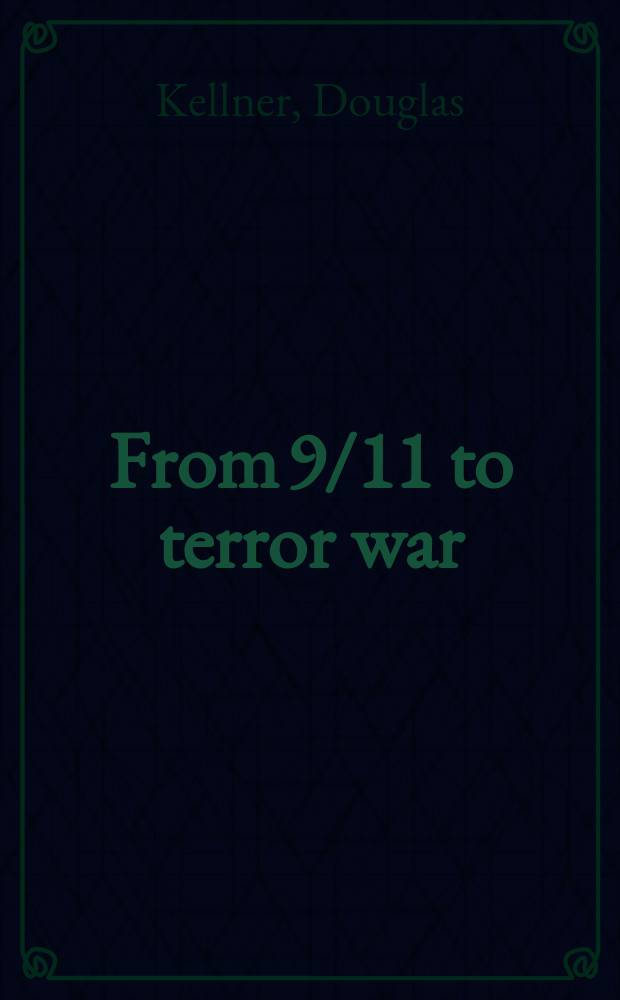 Kellner, Douglas

From 9/11 to terror war